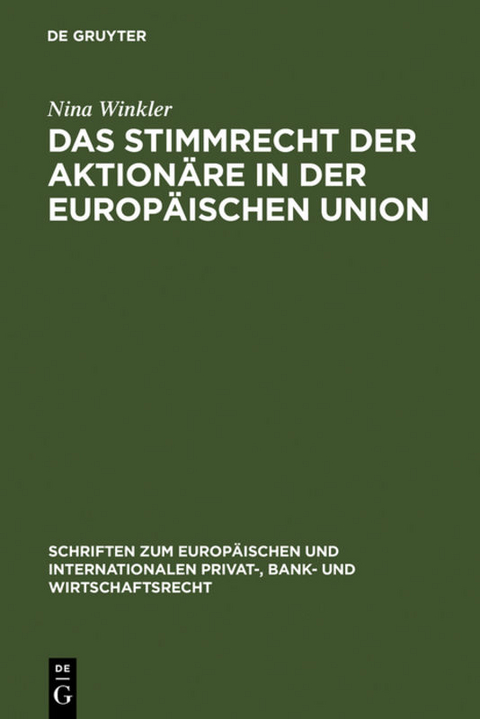 DE GRUYTER

Nina Winkler

DAS STIMMRECHT DER AKTIONÄRE IN DER EUROPÄISCHEN UNION

SCHRIFTEN ZUM EUROPÄISCHEN UND INTERNATIONALEN PRIVAT-, BANK- UND WIRTSCHAFTSRECHT

DE
G